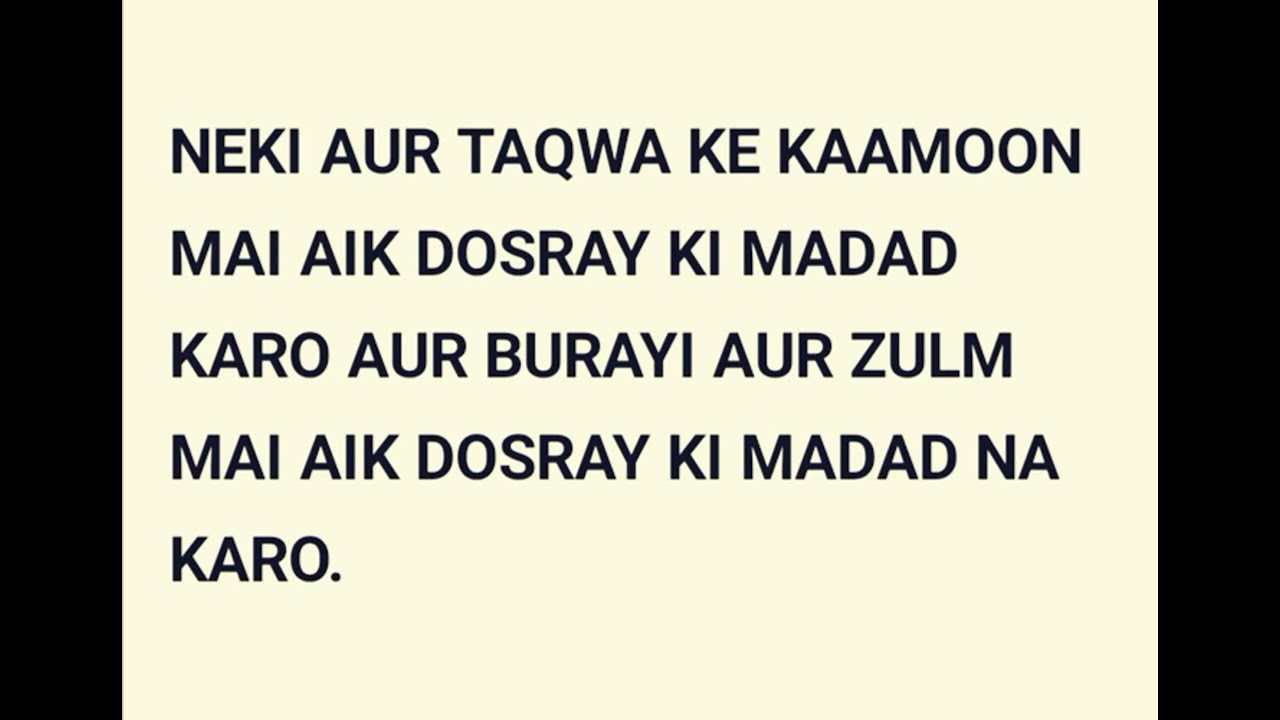 NEKI AUR TAQWA KE KAAMOON MAI AIK DOSRAY KI MADAD KARO AUR BURAYI AUR ZULM MAI AIK DOSRAY KI MADAD NA KARO.